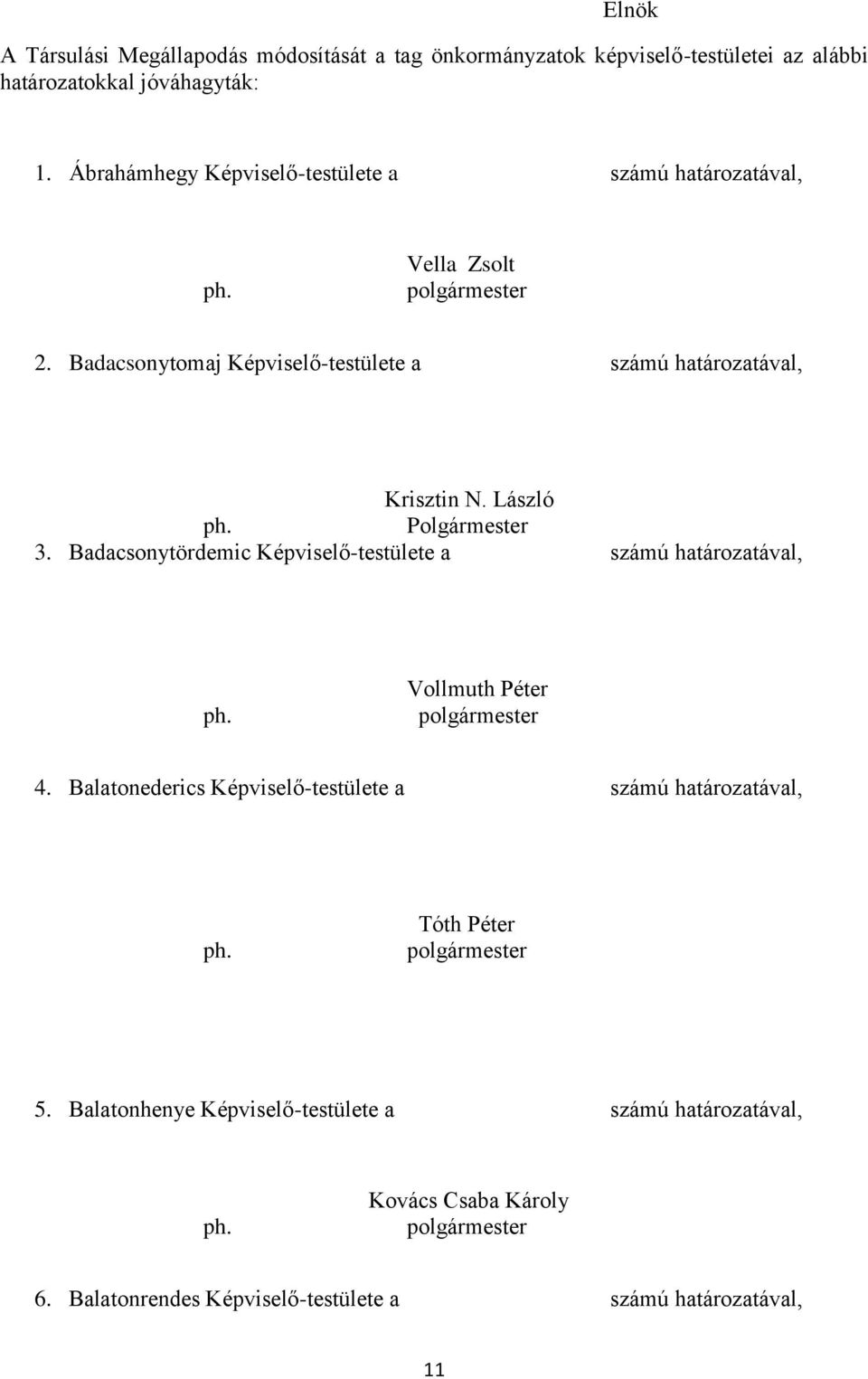 Elnök

A Társulási Megállapodás módosítását a tag önkormányzatok képviselő-testületei az alábbi határozatokkal jóváhagyták:

1. Ábrahámhegy Képviselő-testülete a számú határozatával,

Vella Zsolt
ph. polgármester

2. Badacsonytomaj Képviselő-testülete a számú határozatával,

Krisztin N. László
ph. Polgármester

3. Badacsonytördemic Képviselő-testülete a számú határozatával,

Vollmuth Péter
ph. polgármester

4. Balatonederics Képviselő-testülete a számú határozatával,

Tóth Péter
ph. polgármester

5. Balatonhenye Képviselő-testülete a számú határozatával,

Kovács Csaba Károly
ph. polgármester

6. Balatonrendes Képviselő-testülete a számú határozatával,

11